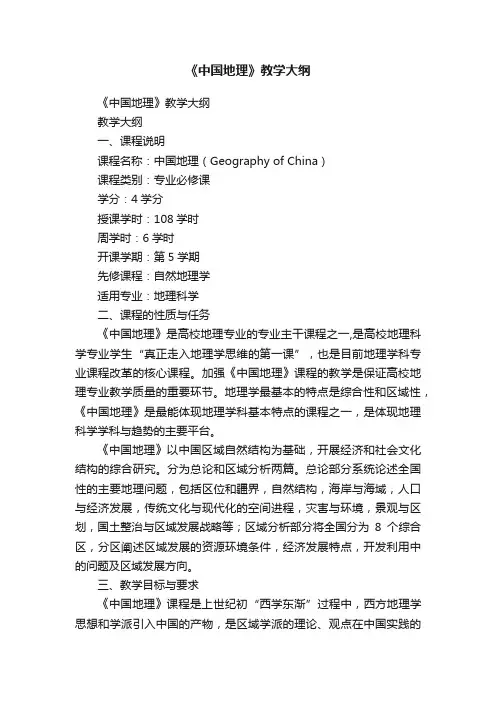 《中国地理》教学大纲

《中国地理》教学大纲

教学大纲

一、课程说明

课程名称：中国地理（Geography of China）

课程类别：专业必修课

学分：4 学分

授课学时：108 学时

周学时：6 学时

开课学期：第 5 学期

先修课程：自然地理学

适用专业：地理科学

二、课程的性质与任务

《中国地理》是高校地理专业的专业主干课程之一,是高校地理科学专业学生“真正走入地理学思维的第一课”，也是目前地理学科专业课程改革的核心课程。加强《中国地理》课程的教学是保证高校地理专业教学质量的重要环节。地理学最基本的特点是综合性和区域性，《中国地理》是最能体现地理学科基本特点的课程之一，是体现地理科学学科与趋势的主要平台。

《中国地理》以中国区域自然结构为基础，开展经济和社会文化结构的综合研究。分为总论和区域分析两篇。总论部分系统论述全国性的主要地理问题，包括区位和疆界，自然结构，海岸与海域，人口与经济发展，传统文化与现代化的空间进程，灾害与环境，景观与区划，国土整治与区域发展战略等；区域分析部分将全国分为 8 个综合区，分区阐述区域发展的资源环境条件，经济发展特点，开发利用中的问题及区域发展方向。

三、教学目标与要求

《中国地理》课程是上世纪初“西学东渐”过程中，西方地理学思想和学派引入中国的产物，是区域学派的理论、观点在中国实践的